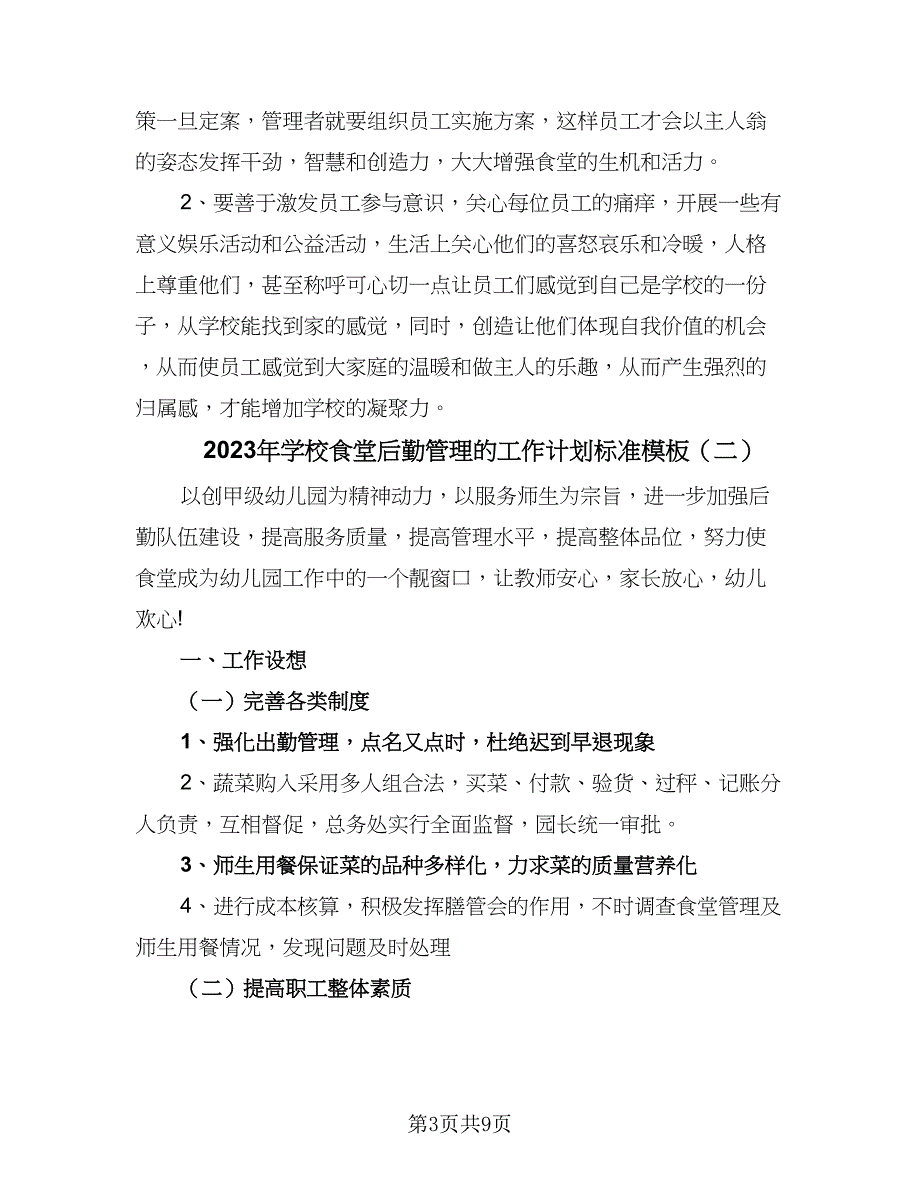 策一旦定案，管理者就要组织员工实施方案，这样员工才会以主人翁的姿态发挥干劲，智慧和创造力，大大增强食堂的生机和活力。

2、要善于激发员工参与意识，关心每位员工的痛痒，开展一些有意义娱乐活动和公益活动，生活上关心他们的喜怒哀乐和冷暖，人格上尊重他们，甚至称呼可心切一点让员工们感觉到自己是学校的一份子，从学校能找到家的感觉，同时，创造让他们体现自我价值的机会，从而使员工感觉到大家庭的温暖和做主人的乐趣，从而产生强烈的归属感，才能增加学校的凝聚力。

2023年学校食堂后勤管理的工作计划标准模板（二）

以创甲级幼儿园为精神动力，以服务师生为宗旨，进一步加强后勤队伍建设，提高服务质量，提高管理水平，提高整体品位，努力使食堂成为幼儿园工作中的一个靓窗口，让教师安心，家长放心，幼儿欢心!

一、工作设想

（一）完善各类制度

1、强化出勤管理，点名又点时，杜绝迟到早退现象

2、蔬菜购入采用多人组合法，买菜、付款、验货、过秤、记账分人负责，互相督促，总务处实行全面监督，园长统一审批。

3、师生用餐保证菜的品种多样化，力求菜的质量营养化

4、进行成本核算，积极发挥膳管会的作用，不时调查食堂管理及师生用餐情况，发现问题及时处理

（二）提高职工整体素质

第3页共9页